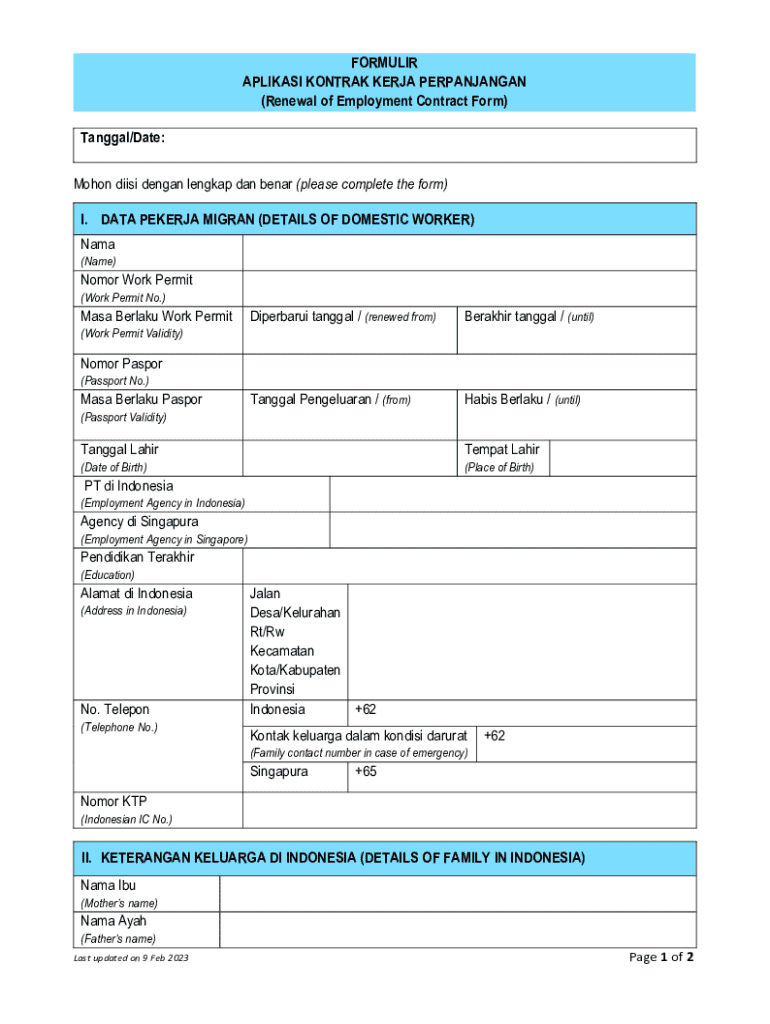 FORMULIR
APLIKASI KONTRAK KERJA PERPANJANGAN
(Renewal of Employment Contract Form)

Tanggal/Date:

Mohon diisi dengan lengkap dan benar (please complete the form)

I. DATA PEKERJA MIGRAN (DETAILS OF DOMESTIC WORKER)

Nama
(Name)

Nomor Work Permit
(Work Permit No.)

Masa Berlaku Work Permit
(Work Permit Validity)
Diperbarui tanggal / (renewed from)
Berakhir tanggal / (until)

Nomor Paspor
(Passport No.)

Masa Berlaku Paspor
(Passport Validity)
Tanggal Pengeluaran / (from)
Habis Berlaku / (until)

Tanggal Lahir
(Date of Birth)
Tempat Lahir
(Place of Birth)

PT di Indonesia
(Employment Agency in Indonesia)

Agency di Singapura
(Employment Agency in Singapore)

Pendidikan Terakhir
(Education)

Alamat di Indonesia
(Address in Indonesia)
Jalan
Desa/Kelurahan
Rt/Rw
Kecamatan
Kota/Kabupaten
Provinsi

No. Telepon
(Telephone No.)
Indonesia +62
Kontak keluarga dalam kondisi darurat
(Family contact number in case of emergency)
+62
Singapura +65

Nomor KTP
(Indonesian IC No.)

II. KETERANGAN KELUARGA DI INDONESIA (DETAILS OF FAMILY IN INDONESIA)

Nama Ibu
(Mother's name)

Nama Ayah
(Father's name)

Last updated on 9 Feb 2023
Page 1 of 2